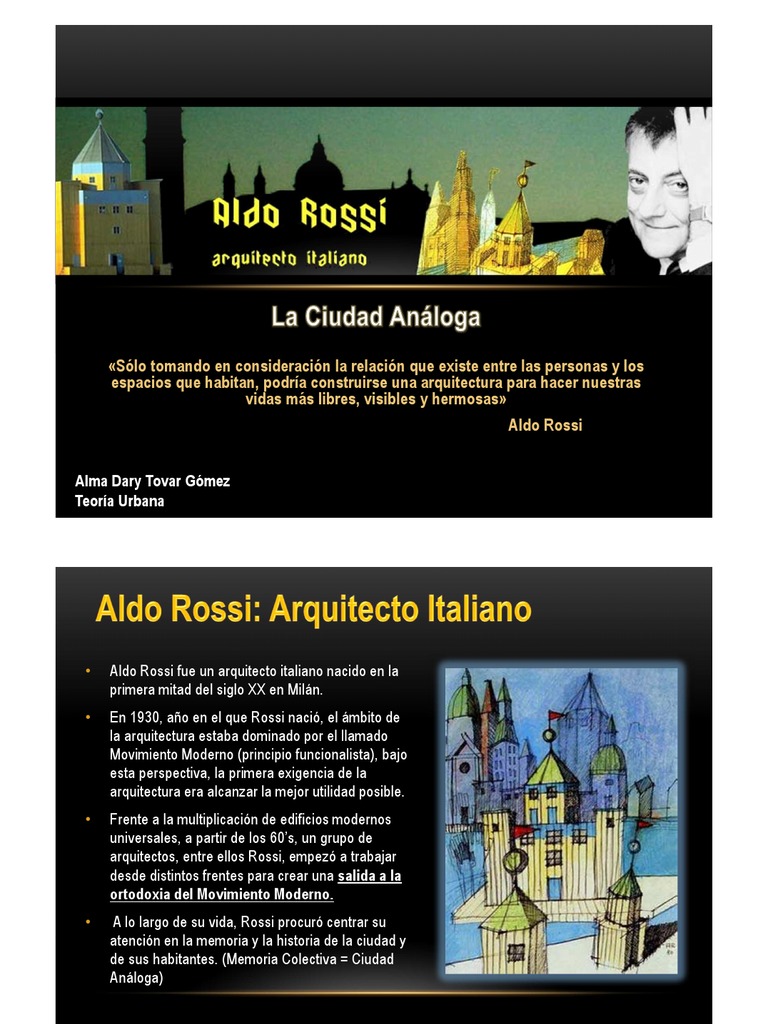 Aldo Rossi
arquitecto italiano

La Ciudad Análoga

«Sólo tomando en consideración la relación que existe entre las personas y los espacios que habitan, podría construirse una arquitectura para hacer nuestras vidas más libres, visibles y hermosas»

Aldo Rossi

Alma Dary Tovar Gómez
Teoría Urbana

Aldo Rossi: Arquitecto Italiano

• Aldo Rossi fue un arquitecto italiano nacido en la primera mitad del siglo XX en Milán.

• En 1930, año en el que Rossi nació, el ámbito de la arquitectura estaba dominado por el llamado Movimiento Moderno (principio funcionalista), bajo esta perspectiva, la primera exigencia de la arquitectura era alcanzar la mejor utilidad posible.

• Frente a la multiplicación de edificios modernos universales, a partir de los 60's, un grupo de arquitectos, entre ellos Rossi, empezó a trabajar desde distintos frentes para crear una salida a la ortodoxia del Movimiento Moderno.

• A lo largo de su vida, Rossi procuró centrar su atención en la memoria y la historia de la ciudad y de sus habitantes. (Memoria Colectiva = Ciudad Análoga)